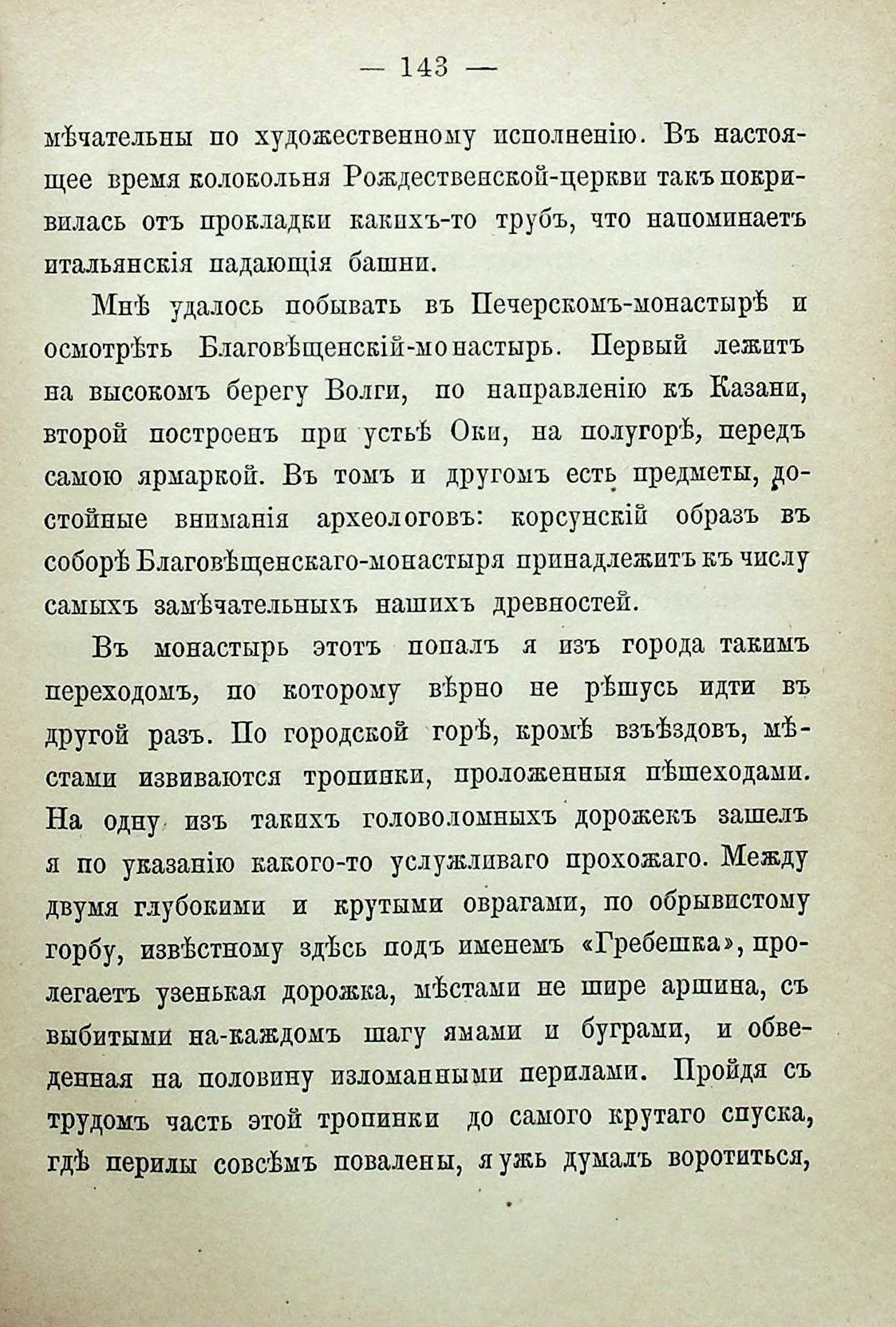 — 143 —

мѣчательны по художественному исполненію. Въ настоящее время колокольня Рождественской-церкви такъ покривилась отъ прокладки какихъ-то трубъ, что напоминаетъ итальянскія падающія башни.

Мнѣ удалось побывать въ Печерскомъ-монастырѣ и осмотрѣть Благовѣщенскій-монастырь. Первый лежитъ на высокомъ берегу Волги, по направленію къ Казани, второй построенъ при устьѣ Оки, на полугорѣ, передъ самою ярмаркой. Въ томъ и другомъ есть предметы, достойные вниманія археологовъ: корсунскій образъ въ соборѣ Благовѣщенскаго-монастыря принадлежитъ къ числу самыхъ замѣчательныхъ нашихъ древностей.

Въ монастырь этотъ попалъ я изъ города такимъ переходомъ, по которому вѣрно не рѣшусь идти въ другой разъ. По городской горѣ, кромѣ взъѣздовъ, мѣстами извиваются тропинки, проложенныя пѣшеходами. На одну изъ такихъ головоломныхъ дорожекъ зашелъ я по указанію какого-то услужливаго прохожаго. Между двумя глубокими и крутыми оврагами, по обрывистому горбу, извѣстному здѣсь подъ именемъ «Гребешка», пролегаетъ узенькая дорожка, мѣстами не шире аршина, съ выбитыми на-каждомъ шагу ямами и буграми, и обведенная на половину изломанными перилами. Пройдя съ трудомъ часть этой тропинки до самого крутаго спуска, гдѣ перилы совсѣмъ повалены, я ужь думалъ воротиться,